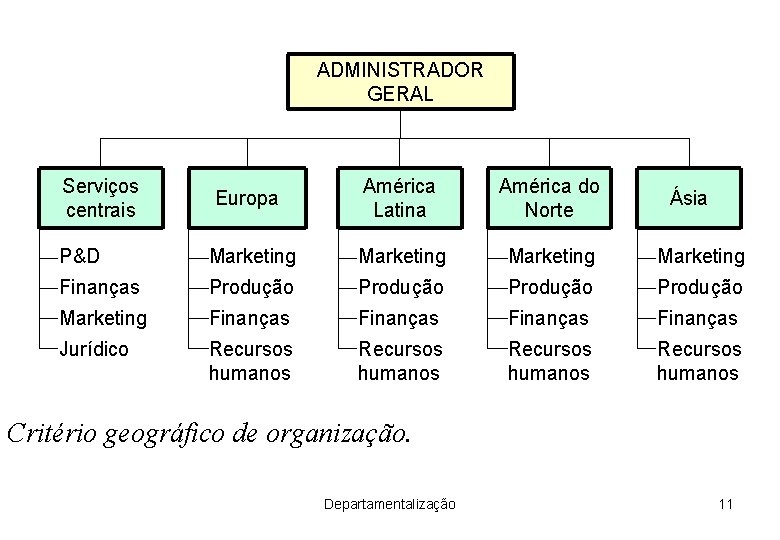 ADMINISTRADOR GERAL

Serviços centrais
P&D
Finanças
Marketing
Jurídico

Europa
Marketing
Produção
Finanças
Recursos humanos

América Latina
Marketing
Produção
Finanças
Recursos humanos

América do Norte
Marketing
Produção
Finanças
Recursos humanos

Ásia
Marketing
Produção
Finanças
Recursos humanos

Critério geográfico de organização.

Departamentalização

11